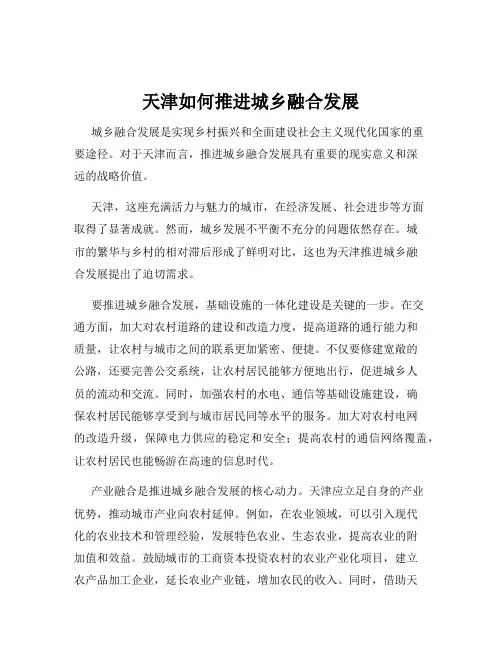 天津如何推进城乡融合发展

城乡融合发展是实现乡村振兴和全面建设社会主义现代化国家的重要途径。对于天津而言，推进城乡融合发展具有重要的现实意义和深远的战略价值。

天津，这座充满活力与魅力的城市，在经济发展、社会进步等方面取得了显著成就。然而，城乡发展不平衡不充分的问题依然存在。城市的繁华与乡村的相对滞后形成了鲜明对比，这也为天津推进城乡融合发展提出了迫切需求。

要推进城乡融合发展，基础设施的一体化建设是关键的一步。在交通方面，加大对农村道路的建设和改造力度，提高道路的通行能力和质量，让农村与城市之间的联系更加紧密、便捷。不仅要修建宽敞的公路，还要完善公交系统，让农村居民能够方便地出行，促进城乡人员的流动和交流。同时，加强农村的水电、通信等基础设施建设，确保农村居民能够享受到与城市居民同等水平的服务。加大对农村电网的改造升级，保障电力供应的稳定和安全；提高农村的通信网络覆盖，让农村居民也能畅游在高速的信息时代。

产业融合是推进城乡融合发展的核心动力。天津应立足自身的产业优势，推动城市产业向农村延伸。例如，在农业领域，可以引入现代化的农业技术和管理经验，发展特色农业、生态农业，提高农业的附加值和效益。鼓励城市的工商资本投资农村的农业产业化项目，建立农产品加工企业，延长农业产业链，增加农民的收入。同时，借助天